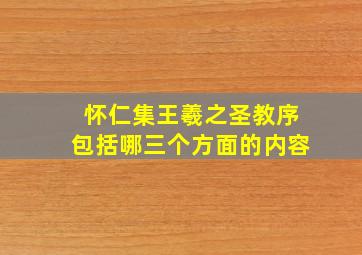 怀仁集王羲之圣教序
包括哪三个方面的内容